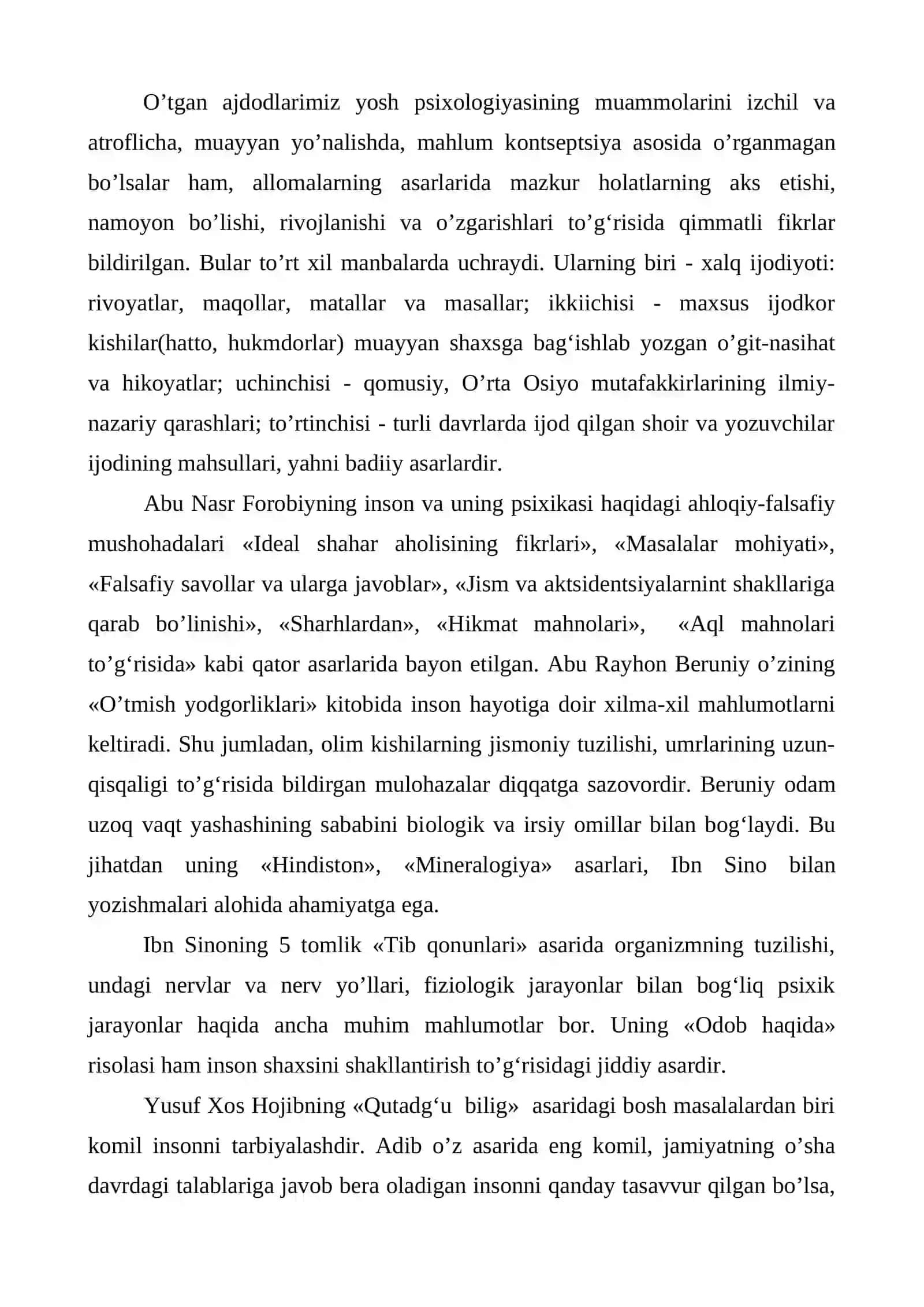 O'tgan ajdodlarimiz yosh psixologiyasining muammolarini izchil va atroflicha, muayyan yo'nalishda, mahlum kontseptsiya asosida o'rganmagan bo'lsalar ham, allomalarning asarlarida mazkur holatlarning aks etishi, namoyon bo'lishi, rivojlanishi va o'zgarishlari to'g'risida qimmatli fikrlar bildirilgan. Bular to'rt xil manbalarda uchraydi. Ularning biri - xalq ijodiyoti: rivoyatlar, maqollar, matallar va masallar; ikkiichisi - maxsus ijodkor kishilar(hatto, hukmdorlar) muayyan shaxsga bag'ishlab yozgan o'git-nasihat va hikoyatlar; uchinchisi - qomusiy, O'rta Osiyo mutafakkirlarining ilmiy-nazariy qarashlari; to'rtinchisi - turli davrlarda ijod qilgan shoir va yozuvchilar ijodining mahsullari, yahni badiiy asarlardir.

Abu Nasr Forobiyning inson va uning psixikasi haqidagi ahloqiy-falsafiy mushohadalari «Ideal shahar aholisining fikrlari», «Masalalar mohiyati», «Falsafiy savollar va ularga javoblar», «Jism va aktsidentsiyalarnint shakllariga qarab bo'linishi», «Sharhlardan», «Hikmat mahnolari», «Aql mahnolari to'g'risida» kabi qator asarlarida bayon etilgan. Abu Rayhon Beruniy o'zining «O'tmish yodgorliklari» kitobida inson hayotiga doir xilma-xil mahlumotlarni keltiradi. Shu jumladan, olim kishilarning jismoniy tuzilishi, umrlarining uzun-qisqaligi to'g'risida bildirgan mulohazalar diqqatga sazovordir. Beruniy odam uzoq vaqt yashashining sababini biologik va irsiy omillar bilan bog'laydi. Bu jihatdan uning «Hindiston», «Mineralogiya» asarlari, Ibn Sino bilan yozishmalari alohida ahamiyatga ega.

Ibn Sinoning 5 tomlik «Tib qonunlari» asarida organizmning tuzilishi, undagi nervlar va nerv yo'llari, fiziologik jarayonlar bilan bog'liq psixik jarayonlar haqida ancha muhim mahlumotlar bor. Uning «Odob haqida» risolasi ham inson shaxsini shakllantirish to'g'risidagi jiddiy asardir.

Yusuf Xos Hojibning «Qutadg'u bilig» asaridagi bosh masalalardan biri komil insonni tarbiyalashdir. Adib o'z asarida eng komil, jamiyatning o'sha davrdagi talablariga javob bera oladigan insonni qanday tasavvur qilgan bo'lsa,